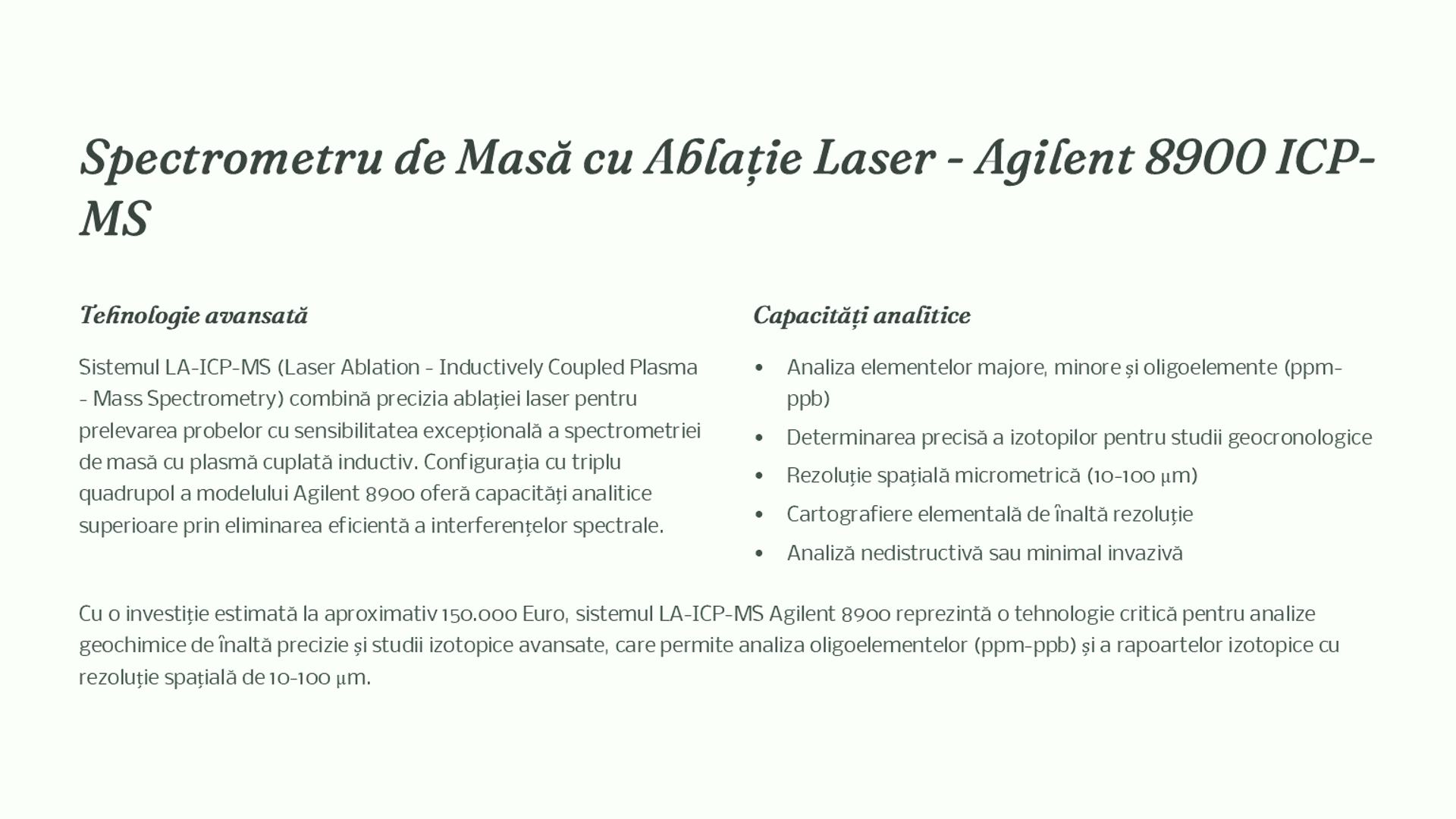 Spectrometru de Masă cu Ablație Laser - Agilent 8900 ICP-MS

Tehnologie avansată

Sistemul LA-ICP-MS (Laser Ablation - Inductively Coupled Plasma - Mass Spectrometry) combină precizia ablației laser pentru prelevarea probelor cu sensibilitatea excepțională a spectrometriei de masă cu plasmă cuplată inductiv. Configurația cu triplu quadrupol a modelului Agilent 8900 oferă capacități analitice superioare prin eliminarea eficientă a interferențelor spectrale.

Capacități analitice

• Analiza elementelor majore, minore și oligoelemente (ppm-ppb)
• Determinarea precisă a izotopilor pentru studii geocronologice
• Rezoluție spațială micrometrică (10-100 μm)
• Cartografiere elementală de înaltă rezoluție
• Analiză nedistructivă sau minimal invazivă

Cu o investiție estimată la aproximativ 150.000 Euro, sistemul LA-ICP-MS Agilent 8900 reprezintă o tehnologie critică pentru analize geochimice de înaltă precizie și studii izotopice avansate, care permite analiza oligoelementelor (ppm-ppb) și a rapoartelor izotopice cu rezoluție spațială de 10-100 μm.